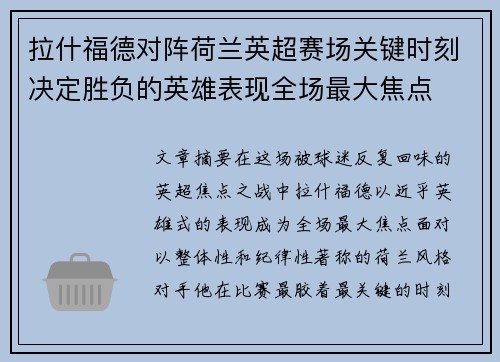 拉什福德对阵荷兰英超赛场关键时刻决定胜负的英雄表现全场最大焦点

文章摘要在这场被球迷反复回味的英超焦点之战中拉什福德以近乎英雄式的表现成为全场最大焦点面对以整体性和纪律性著称的荷兰风格对手他在比赛最胶着最关键的时刻